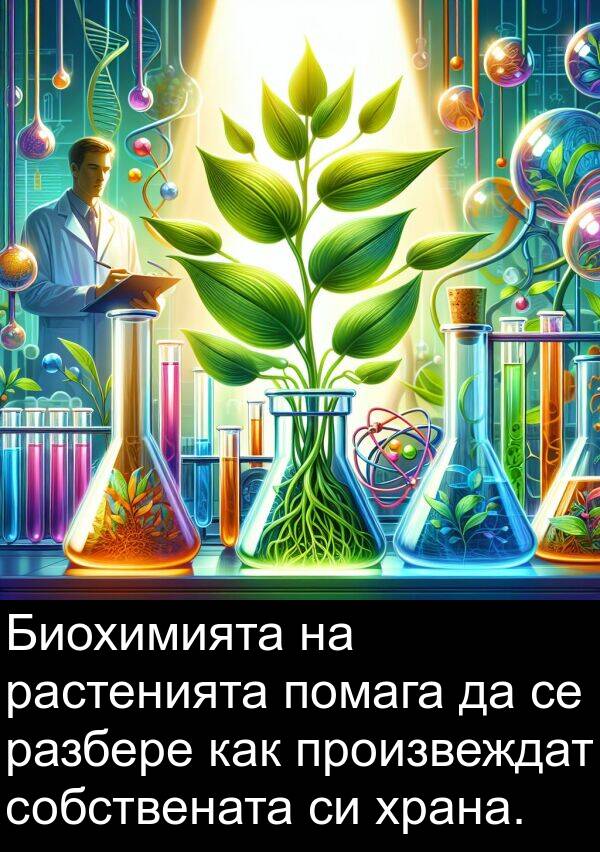 Биохимията на растенията помага да се разбере как произвеждат собствената си храна.